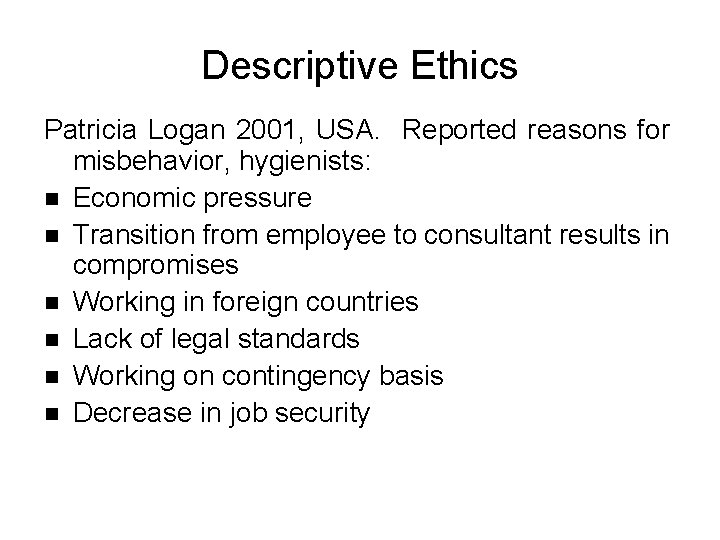 Descriptive Ethics

Patricia Logan 2001, USA. Reported reasons for misbehavior, hygienists:

• Economic pressure
• Transition from employee to consultant results in compromises
• Working in foreign countries
• Lack of legal standards
• Working on contingency basis
• Decrease in job security